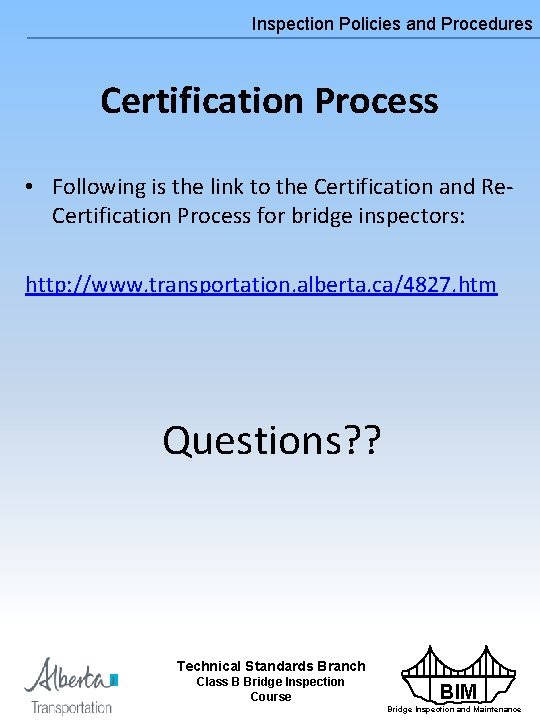 Inspection Policies and Procedures

Certification Process

• Following is the link to the Certification and Re-Certification Process for bridge inspectors:

http://www.transportation.alberta.ca/4827.htm

Questions??

Alberta
Transportation

Technical Standards Branch
Class B Bridge Inspection
Course

BIM
Bridge Inspection and Maintenance